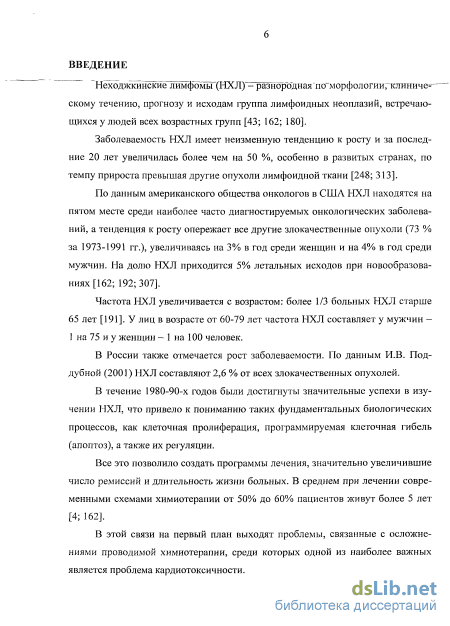 6

ВВЕДЕНИЕ

Неходжкинские лимфомы (НХЛ) – разнородная по морфологии, клиническому течению, прогнозу и исходам группа лимфоидных неоплазий, встречающихся у людей всех возрастных групп [43; 162; 180].

Заболеваемость НХЛ имеет неизменную тенденцию к росту и за последние 20 лет увеличилась более чем на 50 %, особенно в развитых странах, по темпу прироста превышая другие опухоли лимфоидной ткани [248; 313].

По данным американского общества онкологов в США НХЛ находятся на пятом месте среди наиболее часто диагностируемых онкологических заболеваний, а тенденция к росту опережает все другие злокачественные опухоли (73 % за 1973-1991 гг.), увеличиваясь на 3% в год среди женщин и на 4% в год среди мужчин. На долю НХЛ приходится 5% летальных исходов при новообразованиях [162; 192; 307].

Частота НХЛ увеличивается с возрастом: более 1/3 больных НХЛ старше 65 лет [191]. У лиц в возрасте от 60-79 лет частота НХЛ составляет у мужчин – 1 на 75 и у женщин – 1 на 100 человек.

В России также отмечается рост заболеваемости. По данным И.В. Поддубной (2001) НХЛ составляют 2,6 % от всех злокачественных опухолей.

В течение 1980-90-х годов были достигнуты значительные успехи в изучении НХЛ, что привело к пониманию таких фундаментальных биологических процессов, как клеточная пролиферация, программируемая клеточная гибель (апоптоз), а также их регуляции.

Все это позволило создать программы лечения, значительно увеличившие число ремиссий и длительность жизни больных. В среднем при лечении современными схемами химиотерапии от 50% до 60% пациентов живут более 5 лет [4; 162].

В этой связи на первый план выходят проблемы, связанные с осложнениями проводимой химиотерапии, среди которых одной из наиболее важных является проблема кардиотоксичности.

dsLib.net
библиотека диссертаций